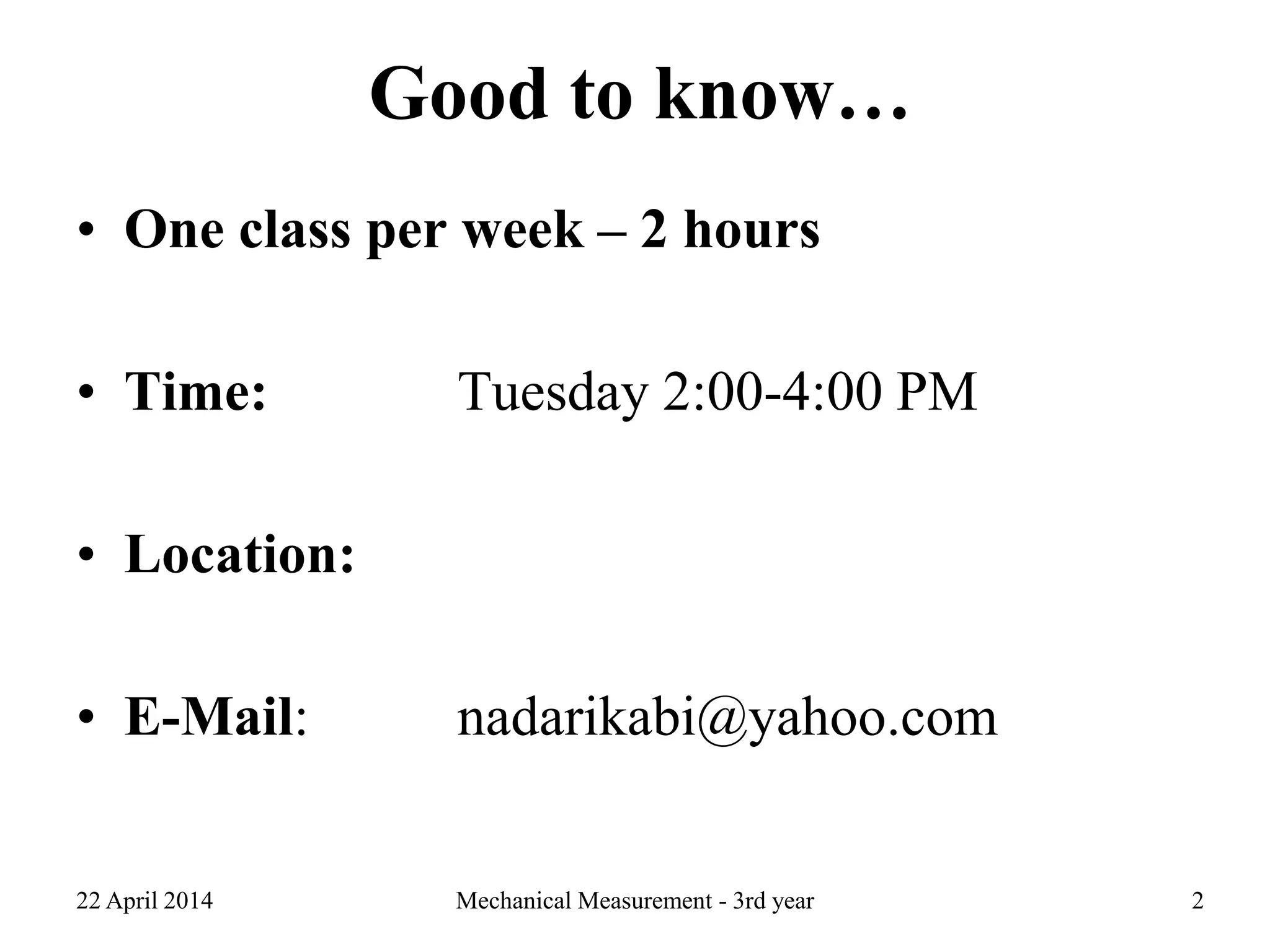 Good to know…

• One class per week – 2 hours

• Time: Tuesday 2:00-4:00 PM

• Location:

• E-Mail: nadarikabi@yahoo.com

22 April 2014 Mechanical Measurement - 3rd year 2